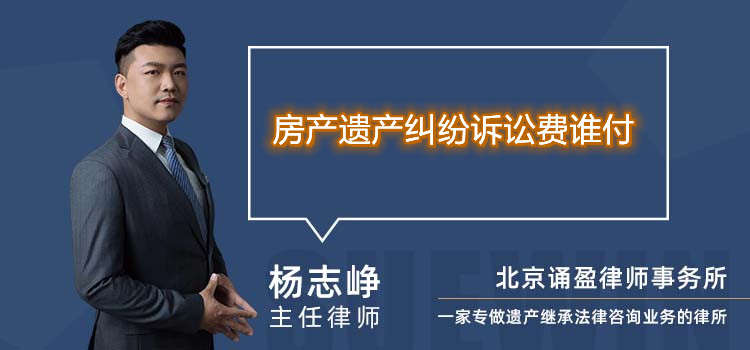 房产遗产纠纷诉讼费谁付

杨志峥
主任律师

北京诵盈律师事务所
一家专做遗产继承法律咨询业务的律所